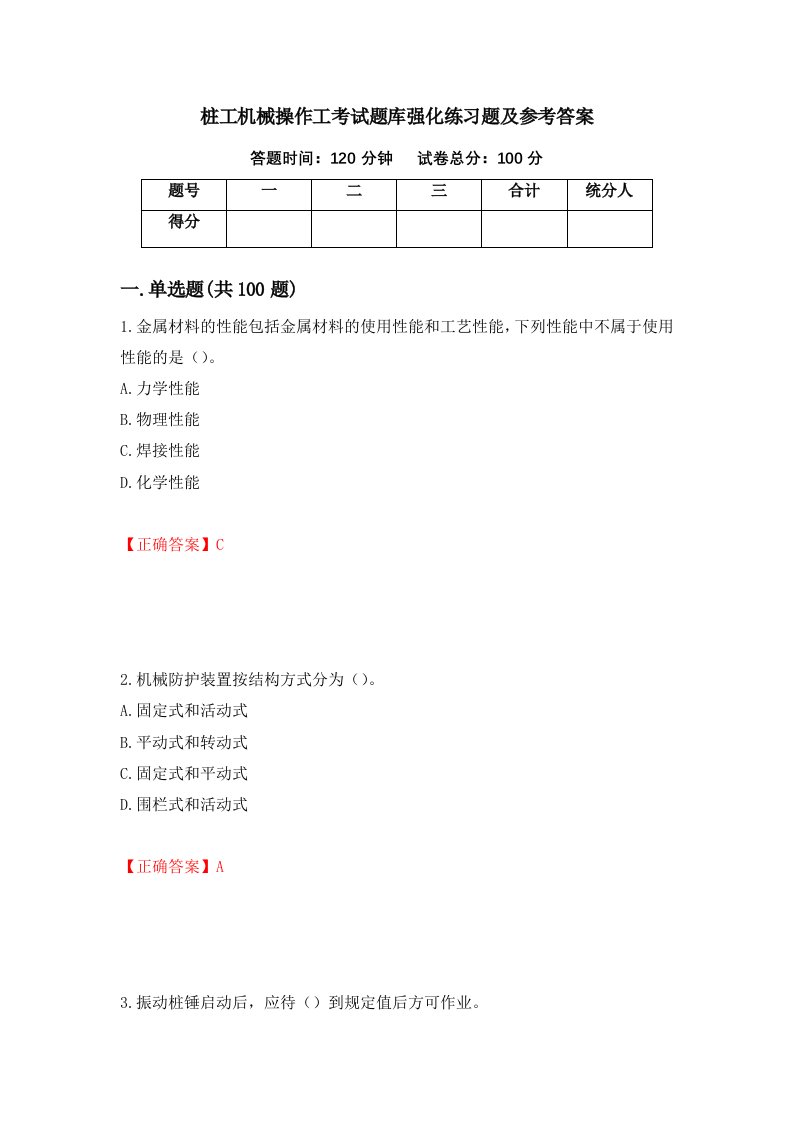 桩工机械操作工考试题库强化练习题及参考答案

答题时间：120 分钟　　试卷总分：100 分

| 题号 | 一 | 二 | 三 | 合计 | 统分人 |
|---|---|---|---|---|---|
| 得分 | | | | | |

一.单选题(共 100 题)

1.金属材料的性能包括金属材料的使用性能和工艺性能，下列性能中不属于使用性能的是（）。

A.力学性能

B.物理性能

C.焊接性能

D.化学性能

【正确答案】C

2.机械防护装置按结构方式分为（）。

A.固定式和活动式

B.平动式和转动式

C.固定式和平动式

D.围栏式和活动式

【正确答案】A

3.振动桩锤启动后，应待（）到规定值后方可作业。